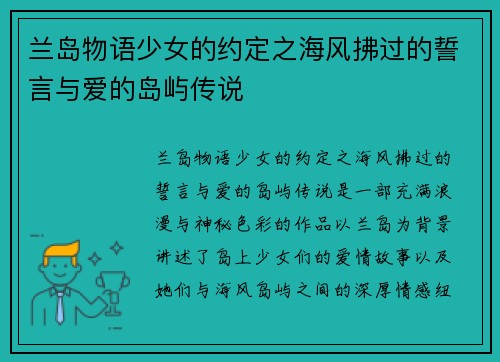 兰岛物语少女的约定之海风拂过的誓言与爱的岛屿传说

兰岛物语少女的约定之海风拂过的誓言与爱的岛屿传说是一部充满浪漫与神秘色彩的作品以兰岛为背景讲述了岛上少女们的爱情故事以及她们与海风岛屿之间的深厚情感纽